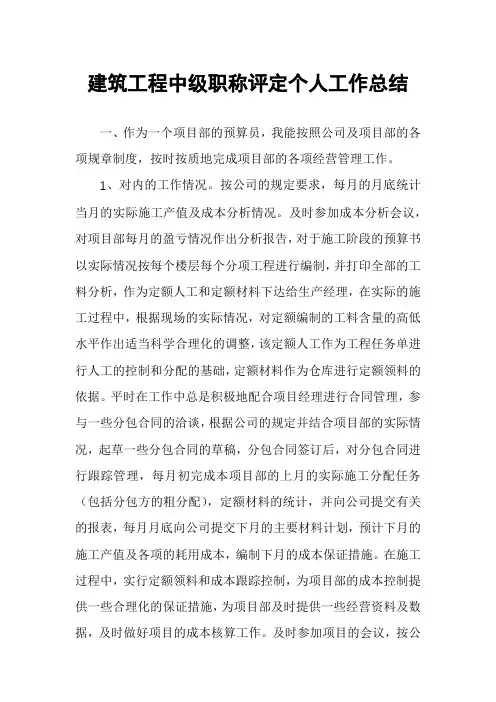 建筑工程中级职称评定个人工作总结

一、作为一个项目部的预算员，我能按照公司及项目部的各项规章制度，按时按质地完成项目部的各项经营管理工作。

1、对内的工作情况。按公司的规定要求，每月的月底统计当月的实际施工产值及成本分析情况。及时参加成本分析会议，对项目部每月的盈亏情况作出分析报告，对于施工阶段的预算书以实际情况按每个楼层每个分项工程进行编制，并打印全部的工料分析，作为定额人工和定额材料下达给生产经理，在实际的施工过程中，根据现场的实际情况，对定额编制的工料含量的高低水平作出适当科学合理化的调整，该定额人工作为工程任务单进行人工的控制和分配的基础，定额材料作为仓库进行定额领料的依据。平时在工作中总是积极地配合项目经理进行合同管理，参与一些分包合同的洽谈，根据公司的规定并结合项目部的实际情况，起草一些分包合同的草稿，分包合同签订后，对分包合同进行跟踪管理，每月初完成本项目部的上月的实际施工分配任务（包括分包方的粗分配），定额材料的统计，并向公司提交有关的报表，每月月底向公司提交下月的主要材料计划，预计下月的施工产值及各项的耗用成本，编制下月的成本保证措施。在施工过程中，实行定额领料和成本跟踪控制，为项目部的成本控制提供一些合理化的保证措施，为项目部及时提供一些经营资料及数据，及时做好项目的成本核算工作。及时参加项目的会议，按公